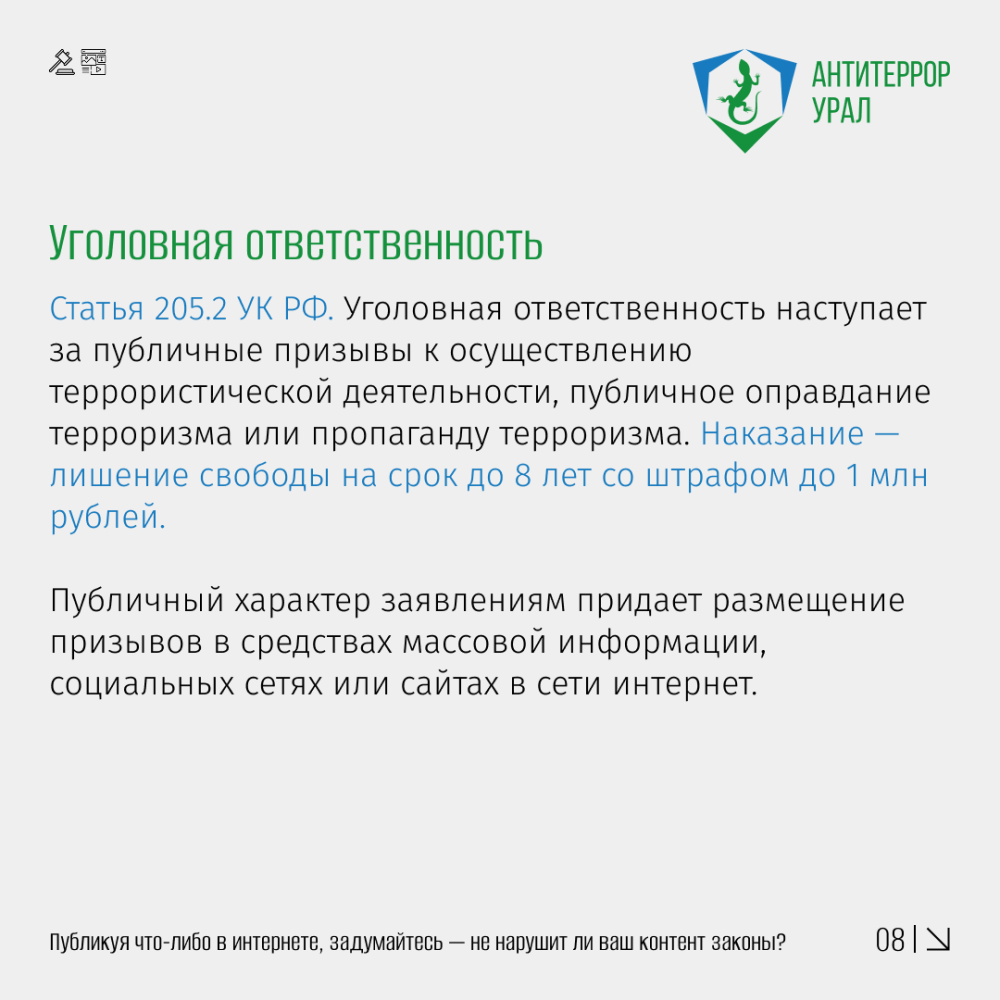 АНТИТЕРРОР
УРАЛ

Уголовная ответственность

Статья 205.2 УК РФ. Уголовная ответственность наступает за публичные призывы к осуществлению террористической деятельности, публичное оправдание терроризма или пропаганду терроризма. Наказание — лишение свободы на срок до 8 лет со штрафом до 1 млн рублей.

Публичный характер заявлениям придает размещение призывов в средствах массовой информации, социальных сетях или сайтах в сети интернет.

Публикуя что-либо в интернете, задумайтесь — не нарушит ли ваш контент законы?

08 | ↘